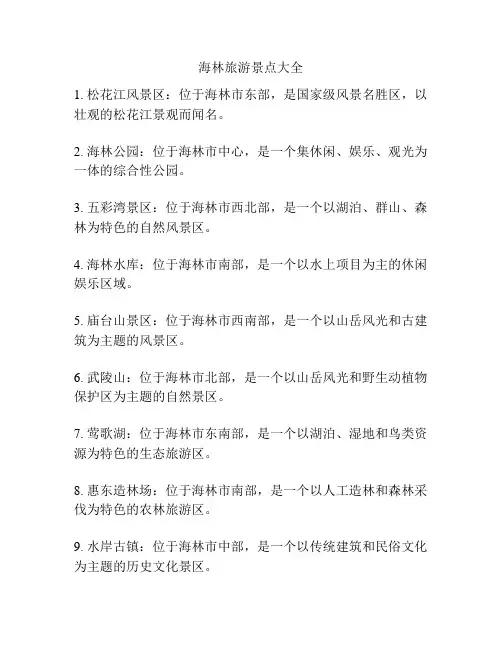 海林旅游景点大全

1. 松花江风景区：位于海林市东部，是国家级风景名胜区，以壮观的松花江景观而闻名。

2. 海林公园：位于海林市中心，是一个集休闲、娱乐、观光为一体的综合性公园。

3. 五彩湾景区：位于海林市西北部，是一个以湖泊、群山、森林为特色的自然风景区。

4. 海林水库：位于海林市南部，是一个以水上项目为主的休闲娱乐区域。

5. 庙台山景区：位于海林市西南部，是一个以山岳风光和古建筑为主题的风景区。

6. 武陵山：位于海林市北部，是一个以山岳风光和野生动植物保护区为主题的自然景区。

7. 莺歌湖：位于海林市东南部，是一个以湖泊、湿地和鸟类资源为特色的生态旅游区。

8. 惠东造林场：位于海林市南部，是一个以人工造林和森林采伐为特色的农林旅游区。

9. 水岸古镇：位于海林市中部，是一个以传统建筑和民俗文化为主题的历史文化景区。